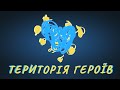 ТЕРИТОРІЯ ГЕРОЇВ